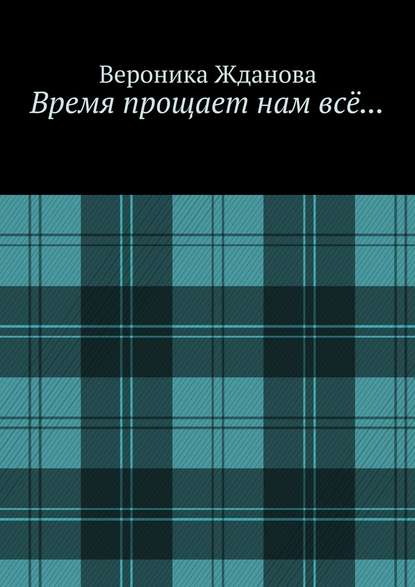 Вероника Жданова
Время прощает нам всё…